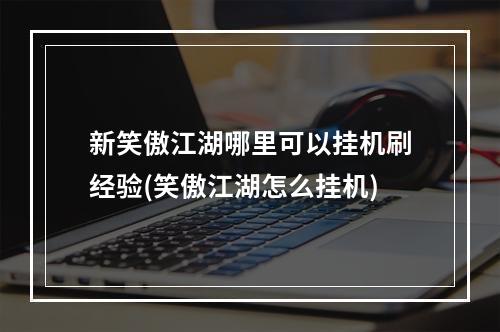 新笑傲江湖哪里可以挂机刷经验(笑傲江湖怎么挂机)